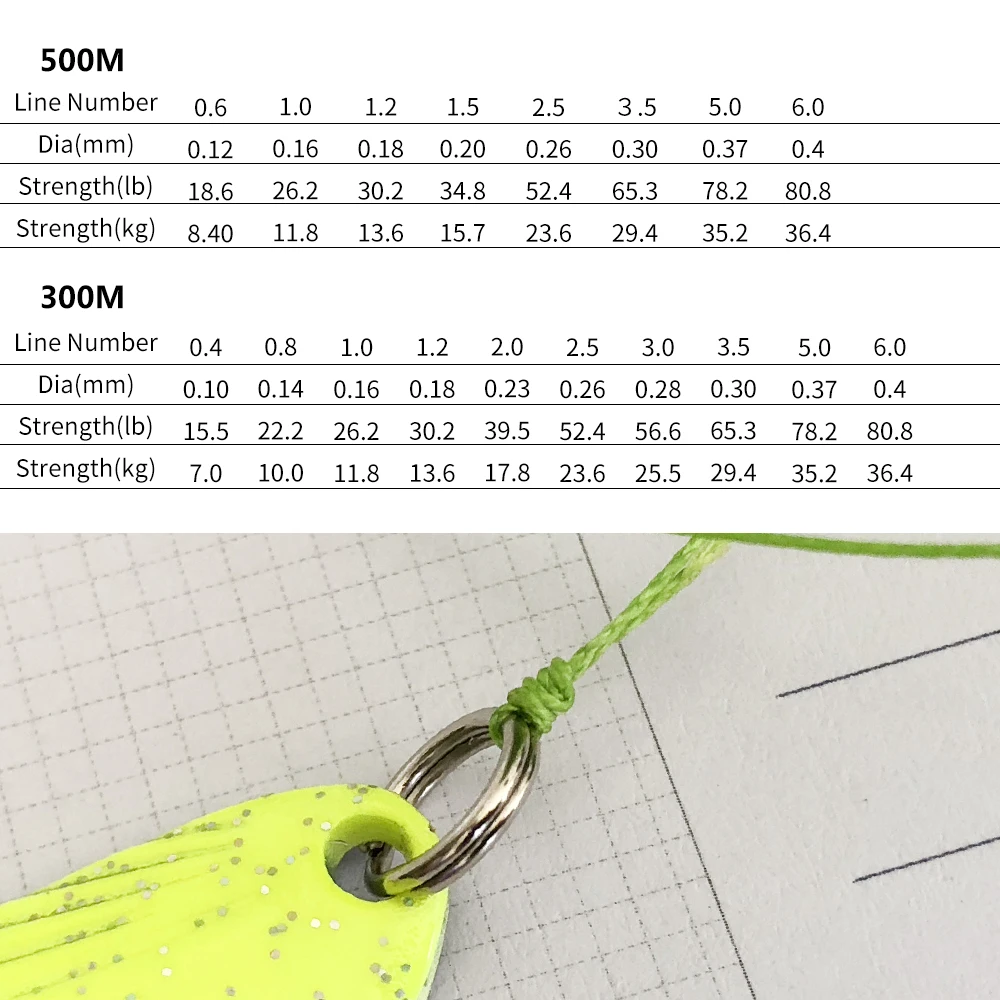 500M

| Line Number | 0.6 | 1.0 | 1.2 | 1.5 | 2.5 | 3 .5 | 5.0 | 6.0 |
|---|---|---|---|---|---|---|---|---|
| Dia(mm) | 0.12 | 0.16 | 0.18 | 0.20 | 0.26 | 0.30 | 0.37 | 0.4 |
| Strength(lb) | 18.6 | 26.2 | 30.2 | 34.8 | 52.4 | 65.3 | 78.2 | 80.8 |
| Strength(kg) | 8.40 | 11.8 | 13.6 | 15.7 | 23.6 | 29.4 | 35.2 | 36.4 |

300M

| Line Number | 0.4 | 0.8 | 1.0 | 1.2 | 2.0 | 2.5 | 3.0 | 3.5 | 5.0 | 6.0 |
|---|---|---|---|---|---|---|---|---|---|---|
| Dia(mm) | 0.10 | 0.14 | 0.16 | 0.18 | 0.23 | 0.26 | 0.28 | 0.30 | 0.37 | 0.4 |
| Strength(lb) | 15.5 | 22.2 | 26.2 | 30.2 | 39.5 | 52.4 | 56.6 | 65.3 | 78.2 | 80.8 |
| Strength(kg) | 7.0 | 10.0 | 11.8 | 13.6 | 17.8 | 23.6 | 25.5 | 29.4 | 35.2 | 36.4 |